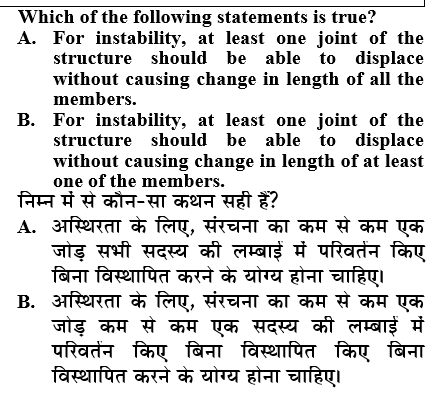 Which of the following statements is true?

A. For instability, at least one joint of the structure should be able to displace without causing change in length of all the members.

B. For instability, at least one joint of the structure should be able to displace without causing change in length of at least one of the members.

निम्न में से कौन-सा कथन सही हैं?

A. अस्थिरता के लिए, संरचना का कम से कम एक जोड़ सभी सदस्य की लम्बाई में परिवर्तन किए बिना विस्थापित करने के योग्य होना चाहिए।

B. अस्थिरता के लिए, संरचना का कम से कम एक जोड़ कम से कम एक सदस्य की लम्बाई में परिवर्तन किए बिना विस्थापित किए बिना विस्थापित करने के योग्य होना चाहिए।